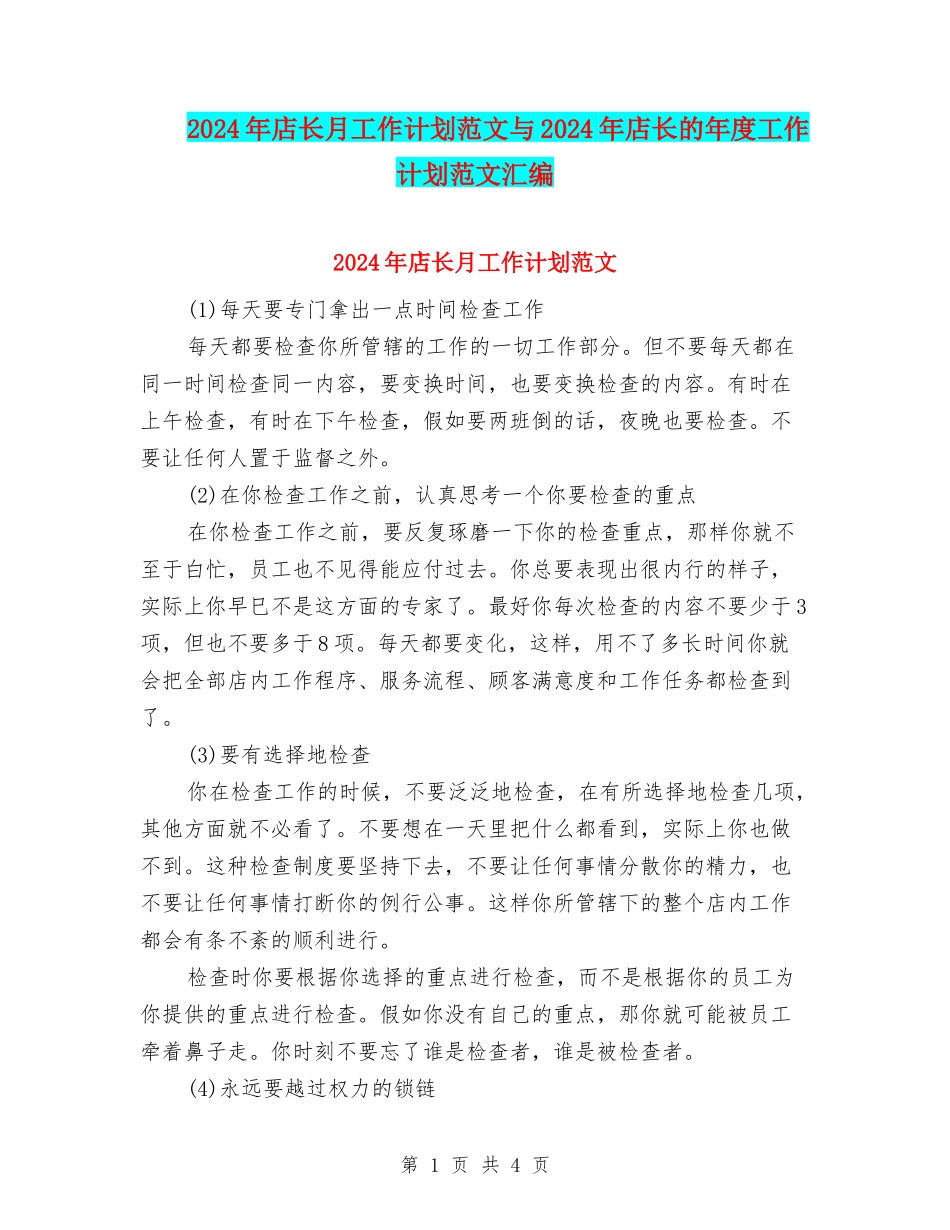 2024年店长月工作计划范文与2024年店长的年度工作计划范文汇编

2024年店长月工作计划范文

(1)每天要专门拿出一点时间检查工作

每天都要检查你所管辖的工作的一切工作部分。但不要每天都在同一时间检查同一内容，要变换时间，也要变换检查的内容。有时在上午检查，有时在下午检查，假如要两班倒的话，夜晚也要检查。不要让任何人置于监督之外。

(2)在你检查工作之前，认真思考一个你要检查的重点

在你检查工作之前，要反复琢磨一下你的检查重点，那样你就不至于白忙，员工也不见得能应付过去。你总要表现出很内行的样子，实际上你早已不是这方面的专家了。最好你每次检查的内容不要少于3项，但也不要多于8项。每天都要变化，这样，用不了多长时间你就会把全部店内工作程序、服务流程、顾客满意度和工作任务都检查到了。

(3)要有选择地检查

你在检查工作的时候，不要泛泛地检查，在有所选择地检查几项，其他方面就不必看了。不要想在一天里把什么都看到，实际上你也做不到。这种检查制度要坚持下去，不要让任何事情分散你的精力，也不要让任何事情打断你的例行公事。这样你所管辖下的整个店内工作都会有条不紊的顺利进行。

检查时你要根据你选择的重点进行检查，而不是根据你的员工为你提供的重点进行检查。假如你没有自己的重点，那你就可能被员工牵着鼻子走。你时刻不要忘了谁是检查者，谁是被检查者。

(4)永远要越过权力的锁链

第 1 页 共 4 页